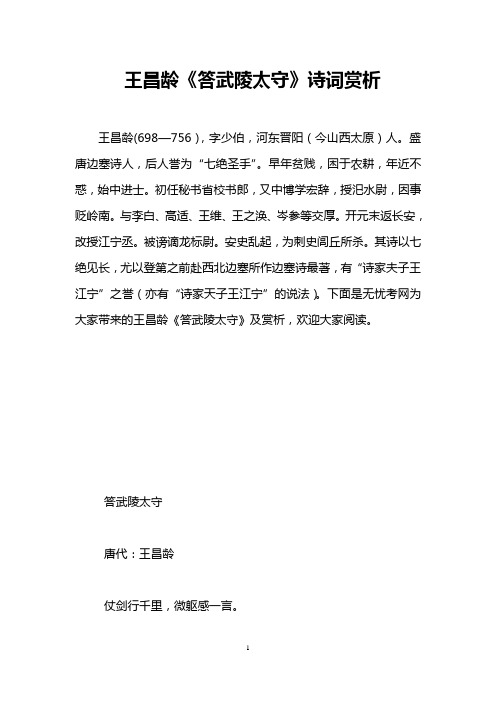 王昌龄《答武陵太守》诗词赏析

王昌龄(698—756)，字少伯，河东晋阳（今山西太原）人。盛唐边塞诗人，后人誉为“七绝圣手”。早年贫贱，困于农耕，年近不惑，始中进士。初任秘书省校书郎，又中博学宏辞，授汜水尉，因事贬岭南。与李白、高适、王维、王之涣、岑参等交厚。开元末返长安，改授江宁丞。被谤谪龙标尉。安史乱起，为刺史闾丘所杀。其诗以七绝见长，尤以登第之前赴西北边塞所作边塞诗最著，有“诗家夫子王江宁”之誉（亦有“诗家天子王江宁”的说法）。下面是无忧考网为大家带来的王昌龄《答武陵太守》及赏析，欢迎大家阅读。

答武陵太守

唐代：王昌龄

仗剑行千里，微躯感一言。

1